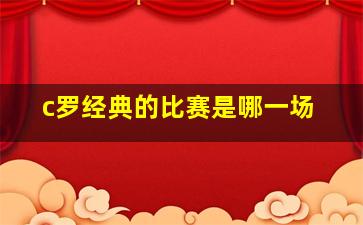 c罗经典的比赛是哪一场